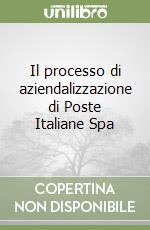 unilibro

Il processo di aziendalizzazione di Poste Italiane Spa

COPERTINA NON DISPONIBILE